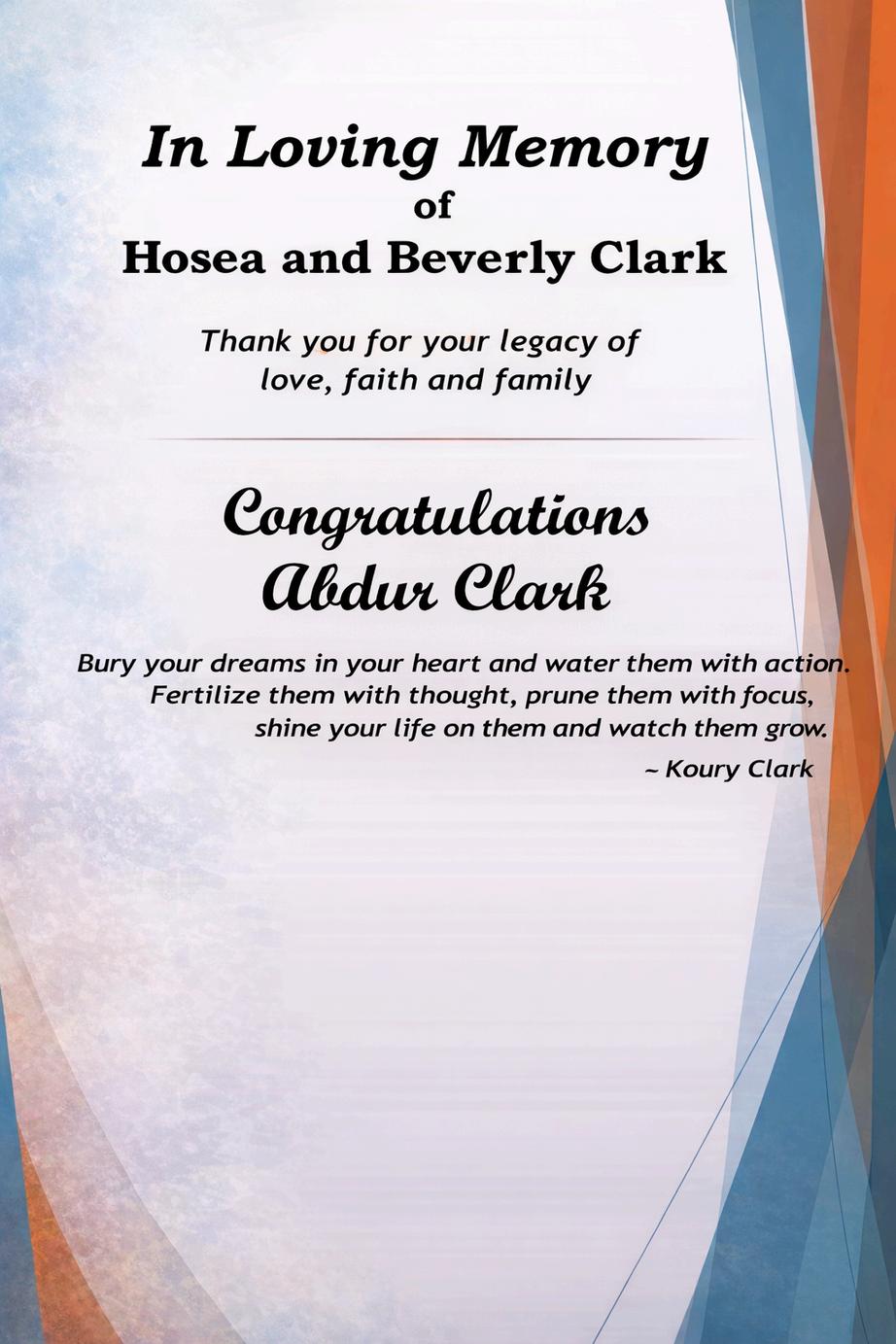 In Loving Memory
of
Hosea and Beverly Clark

Thank you for your legacy of love, faith and family

Congratulations
Abdur Clark

Bury your dreams in your heart and water them with action. Fertilize them with thought, prune them with focus, shine your life on them and watch them grow.

~ Koury Clark